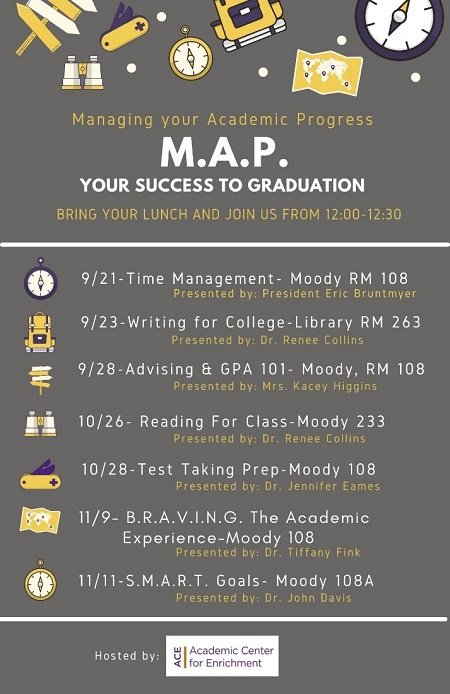 Managing your Academic Progress

M.A.P.

YOUR SUCCESS TO GRADUATION

BRING YOUR LUNCH AND JOIN US FROM 12:00-12:30

9/21-Time Management- Moody RM 108
Presented by: President Eric Bruntmyer

9/23-Writing for College-Library RM 263
Presented by: Dr. Renee Collins

9/28-Advising & GPA 101- Moody, RM 108
Presented by: Mrs. Kacey Higgins

10/26- Reading For Class-Moody 233
Presented by: Dr. Renee Collins

10/28-Test Taking Prep-Moody 108
Presented by: Dr. Jennifer Eames

11/9- B.R.A.V.I.N.G. The Academic Experience-Moody 108
Presented by: Dr. Tiffany Fink

11/11-S.M.A.R.T. Goals- Moody 108A
Presented by: Dr. John Davis

Hosted by: ACE Academic Center for Enrichment